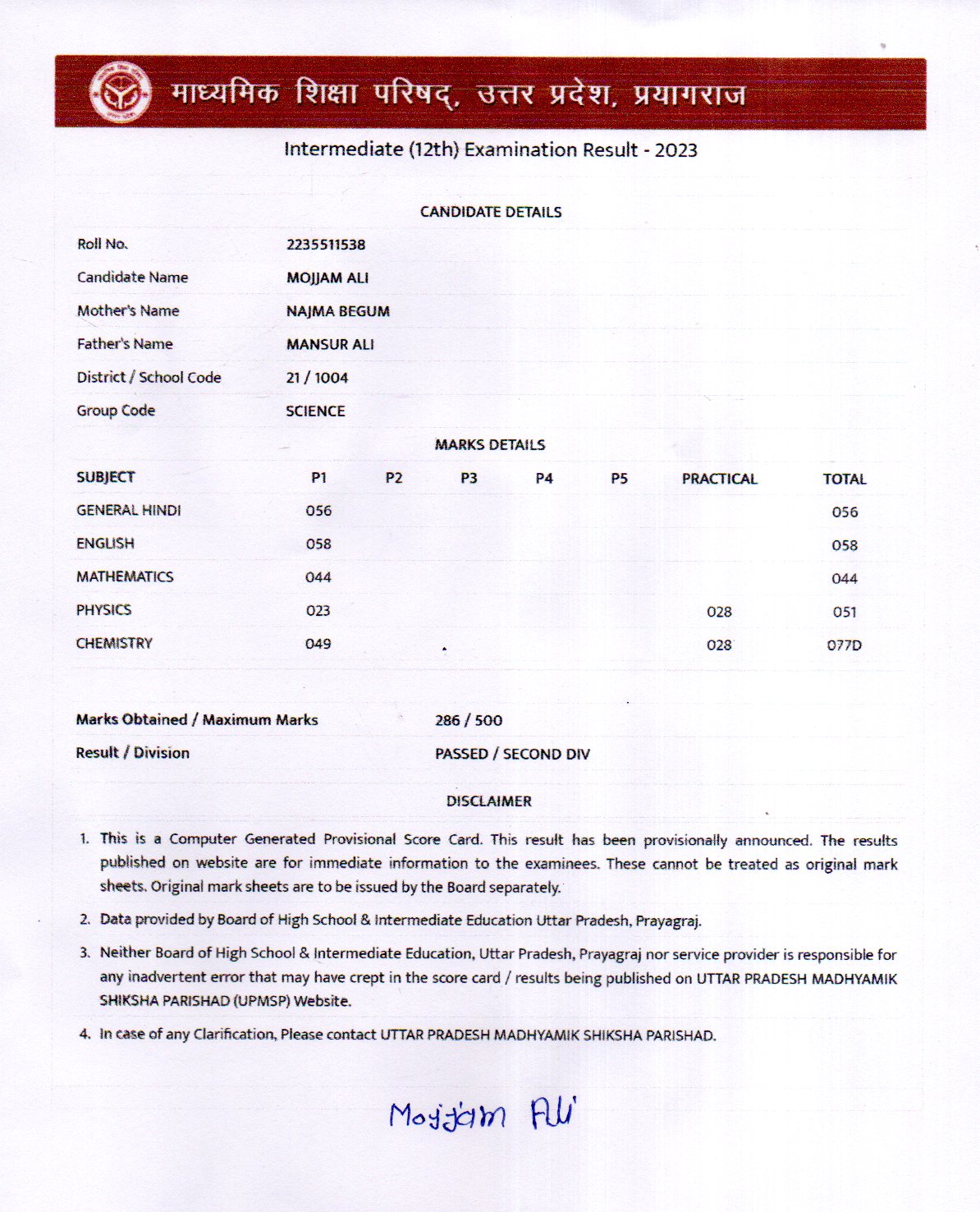 माध्यमिक शिक्षा परिषद्, उत्तर प्रदेश, प्रयागराज

Intermediate (12th) Examination Result - 2023

CANDIDATE DETAILS

| | |
|---|---|
| Roll No. | 2235511538 |
| Candidate Name | MOJJAM ALI |
| Mother's Name | NAJMA BEGUM |
| Father's Name | MANSUR ALI |
| District / School Code | 21 / 1004 |
| Group Code | SCIENCE |

MARKS DETAILS

| SUBJECT | P1 | P2 | P3 | P4 | P5 | PRACTICAL | TOTAL |
|---|---|---|---|---|---|---|---|
| GENERAL HINDI | 056 | | | | | | 056 |
| ENGLISH | 058 | | | | | | 058 |
| MATHEMATICS | 044 | | | | | | 044 |
| PHYSICS | 023 | | | | | 028 | 051 |
| CHEMISTRY | 049 | | | | | 028 | 077D |

| | |
|---|---|
| Marks Obtained / Maximum Marks | 286 / 500 |
| Result / Division | PASSED / SECOND DIV |

DISCLAIMER

1. This is a Computer Generated Provisional Score Card. This result has been provisionally announced. The results published on website are for immediate information to the examinees. These cannot be treated as original mark sheets. Original mark sheets are to be issued by the Board separately.

2. Data provided by Board of High School & Intermediate Education Uttar Pradesh, Prayagraj.

3. Neither Board of High School & Intermediate Education, Uttar Pradesh, Prayagraj nor service provider is responsible for any inadvertent error that may have crept in the score card / results being published on UTTAR PRADESH MADHYAMIK SHIKSHA PARISHAD (UPMSP) Website.

4. In case of any Clarification, Please contact UTTAR PRADESH MADHYAMIK SHIKSHA PARISHAD.

Mojjam Ali